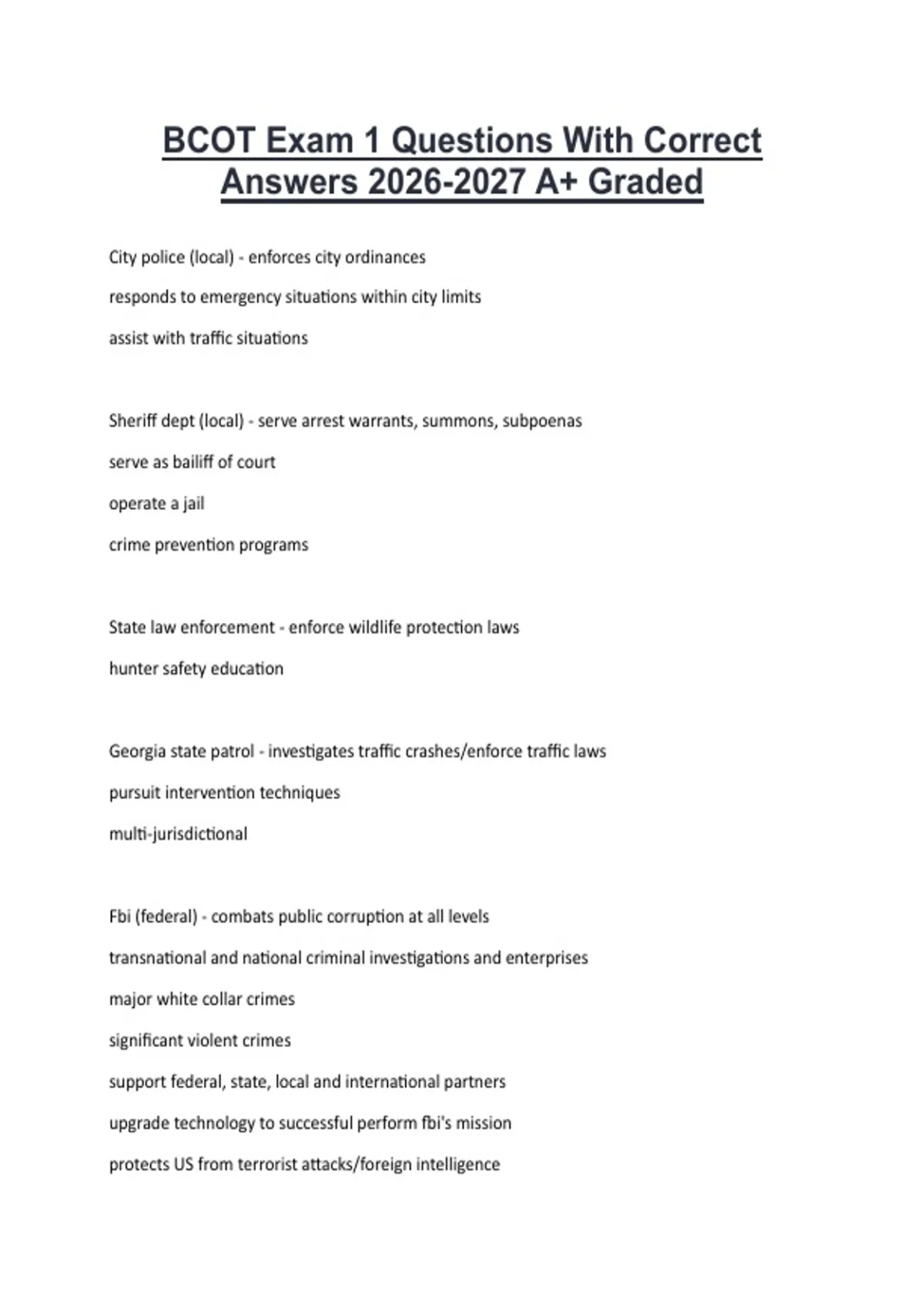 BCOT Exam 1 Questions With Correct Answers 2026-2027 A+ Graded

City police (local) - enforces city ordinances

responds to emergency situations within city limits

assist with traffic situations

Sheriff dept (local) - serve arrest warrants, summons, subpoenas

serve as bailiff of court

operate a jail

crime prevention programs

State law enforcement - enforce wildlife protection laws

hunter safety education

Georgia state patrol - investigates traffic crashes/enforce traffic laws

pursuit intervention techniques

multi-jurisdictional

Fbi (federal) - combats public corruption at all levels

transnational and national criminal investigations and enterprises

major white collar crimes

significant violent crimes

support federal, state, local and international partners

upgrade technology to successful perform fbi's mission

protects US from terrorist attacks/foreign intelligence